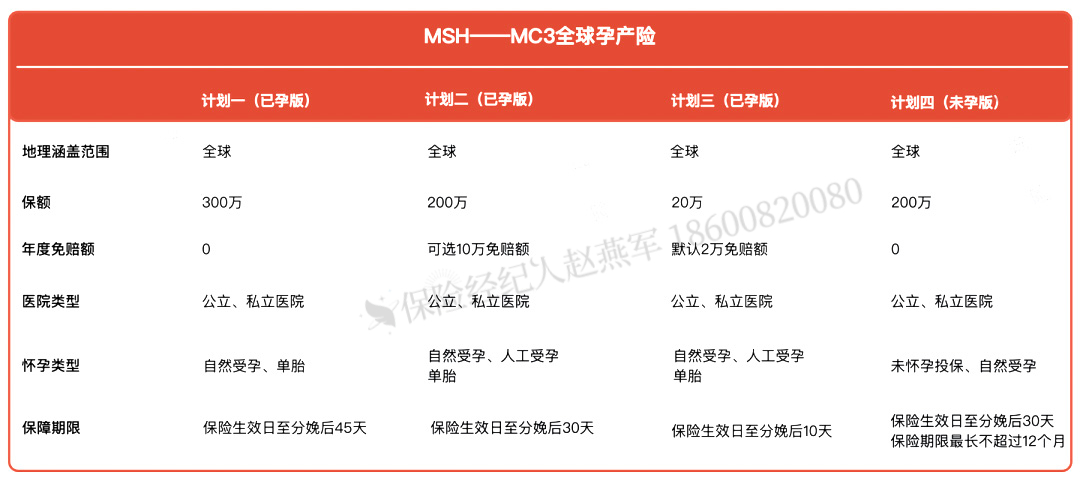 MSH——MC3全球孕产险

|  | 计划一（已孕版） | 计划二（已孕版） | 计划三（已孕版） | 计划四（未孕版） |
|---|---|---|---|---|
| 地理涵盖范围 | 全球 | 全球 | 全球 | 全球 |
| 保额 | 300万 | 200万 | 20万 | 200万 |
| 年度免赔额 | 0 | 可选10万免赔额 | 默认2万免赔额 | 0 |
| 医院类型 | 公立、私立医院 | 公立、私立医院 | 公立、私立医院 | 公立、私立医院 |
| 怀孕类型 | 自然受孕、单胎 | 自然受孕、人工受孕 单胎 | 自然受孕、人工受孕 单胎 | 未怀孕投保、自然受孕 |
| 保障期限 | 保险生效日至分娩后45天 | 保险生效日至分娩后30天 | 保险生效日至分娩后10天 | 保险生效日至分娩后30天 保险期限最长不超过12个月 |

保险经纪人赵燕军 18600820080